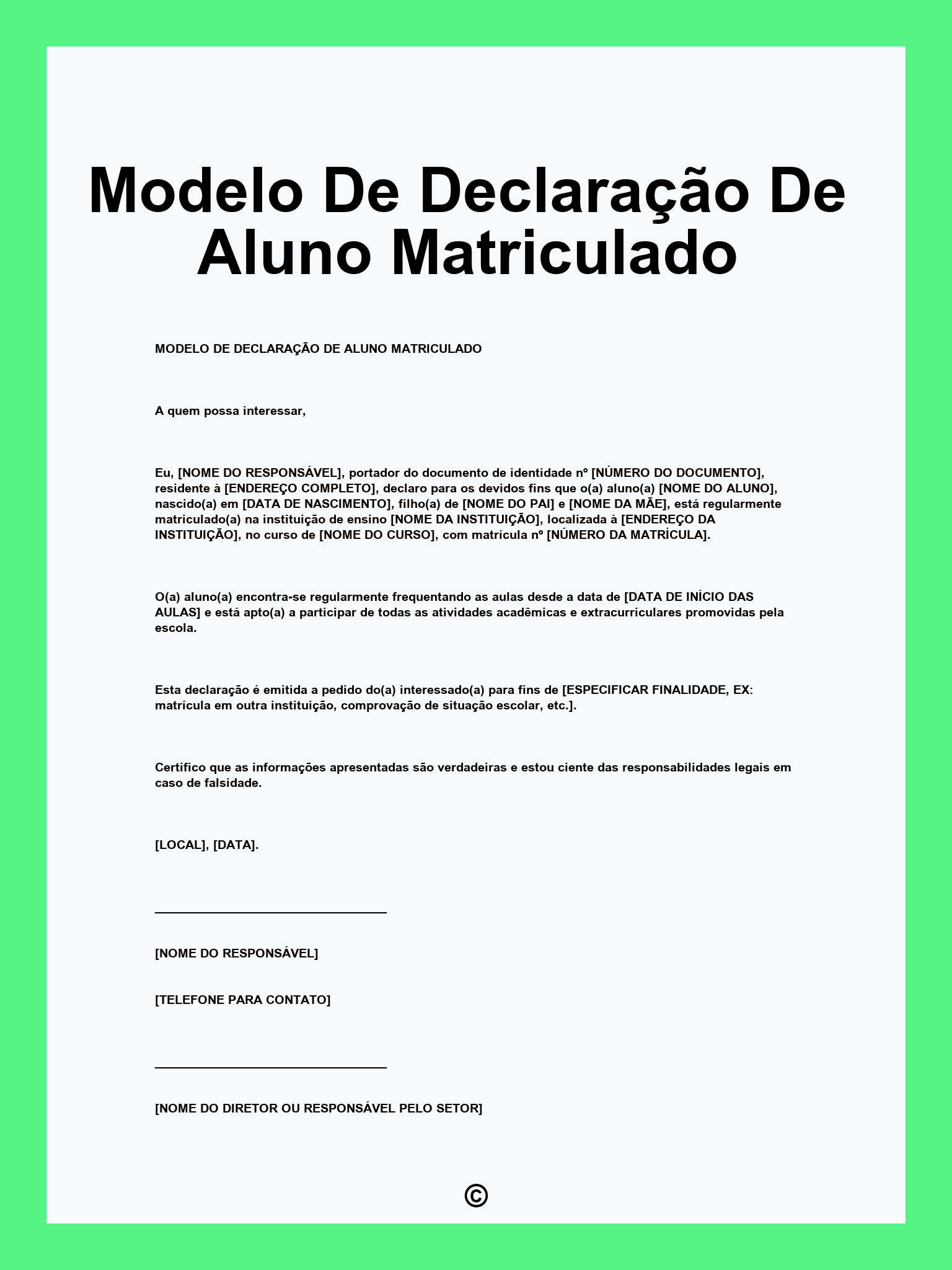 Modelo De Declaração De Aluno Matriculado

MODELO DE DECLARAÇÃO DE ALUNO MATRICULADO

A quem possa interessar,

Eu, [NOME DO RESPONSÁVEL], portador do documento de identidade nº [NÚMERO DO DOCUMENTO], residente à [ENDEREÇO COMPLETO], declaro para os devidos fins que o(a) aluno(a) [NOME DO ALUNO], nascido(a) em [DATA DE NASCIMENTO], filho(a) de [NOME DO PAI] e [NOME DA MÃE], está regularmente matriculado(a) na instituição de ensino [NOME DA INSTITUIÇÃO], localizada à [ENDEREÇO DA INSTITUIÇÃO], no curso de [NOME DO CURSO], com matrícula nº [NÚMERO DA MATRÍCULA].

O(a) aluno(a) encontra-se regularmente frequentando as aulas desde a data de [DATA DE INÍCIO DAS AULAS] e está apto(a) a participar de todas as atividades acadêmicas e extracurriculares promovidas pela escola.

Esta declaração é emitida a pedido do(a) interessado(a) para fins de [ESPECIFICAR FINALIDADE, EX: matrícula em outra instituição, comprovação de situação escolar, etc.].

Certifico que as informações apresentadas são verdadeiras e estou ciente das responsabilidades legais em caso de falsidade.

[LOCAL], [DATA].

[NOME DO RESPONSÁVEL]

[TELEFONE PARA CONTATO]

[NOME DO DIRETOR OU RESPONSÁVEL PELO SETOR]

©